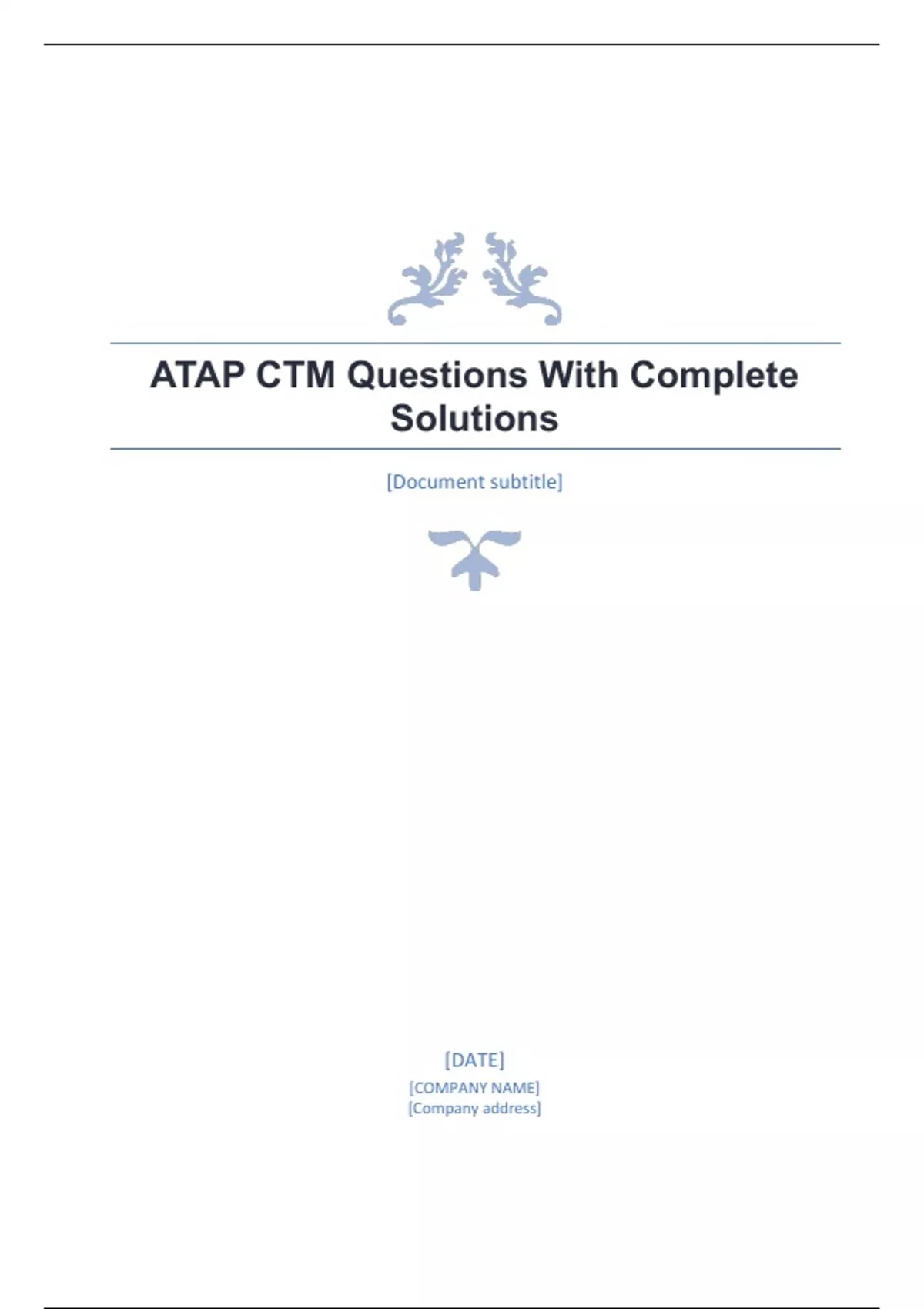 ATAP CTM Questions With Complete Solutions

[Document subtitle]

[DATE]
[COMPANY NAME]
[Company address]